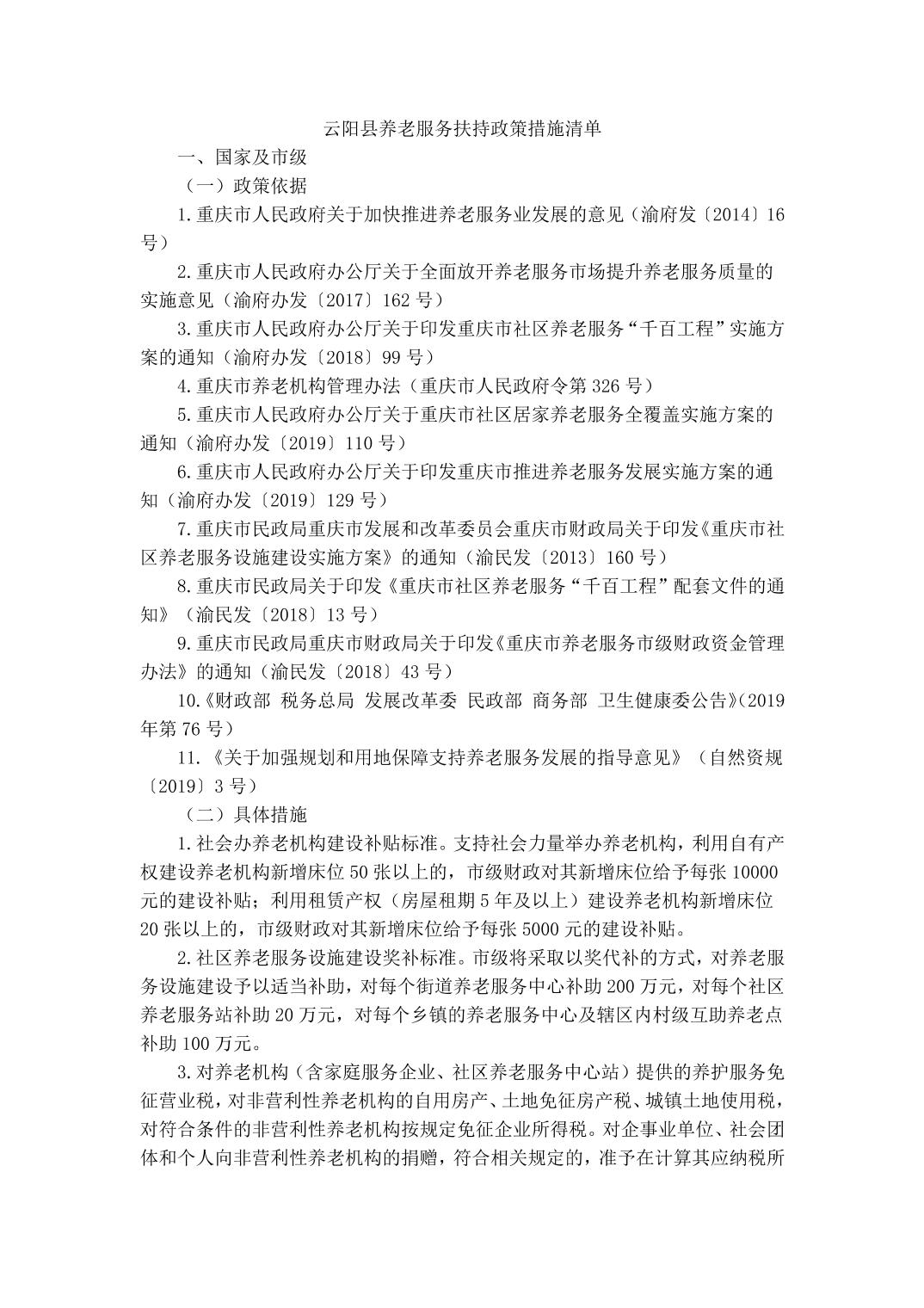 云阳县养老服务扶持政策措施清单

一、国家及市级

（一）政策依据

1.重庆市人民政府关于加快推进养老服务业发展的意见（渝府发〔2014〕16号）

2.重庆市人民政府办公厅关于全面放开养老服务市场提升养老服务质量的实施意见（渝府办发〔2017〕162号）

3.重庆市人民政府办公厅关于印发重庆市社区养老服务“千百工程”实施方案的通知（渝府办发〔2018〕99号）

4.重庆市养老机构管理办法（重庆市人民政府令第326号）

5.重庆市人民政府办公厅关于重庆市社区居家养老服务全覆盖实施方案的通知（渝府办发〔2019〕110号）

6.重庆市人民政府办公厅关于印发重庆市推进养老服务发展实施方案的通知（渝府办发〔2019〕129号）

7.重庆市民政局重庆市发展和改革委员会重庆市财政局关于印发《重庆市社区养老服务设施建设实施方案》的通知（渝民发〔2013〕160号）

8.重庆市民政局关于印发《重庆市社区养老服务“千百工程”配套文件的通知》（渝民发〔2018〕13号）

9.重庆市民政局重庆市财政局关于印发《重庆市养老服务市级财政资金管理办法》的通知（渝民发〔2018〕43号）

10.《财政部 税务总局 发展改革委 民政部 商务部 卫生健康委公告》(2019年第76号)

11.《关于加强规划和用地保障支持养老服务发展的指导意见》（自然资规〔2019〕3号）

（二）具体措施

1.社会办养老机构建设补贴标准。支持社会力量举办养老机构，利用自有产权建设养老机构新增床位50张以上的，市级财政对其新增床位给予每张10000元的建设补贴；利用租赁产权（房屋租期5年及以上）建设养老机构新增床位20张以上的，市级财政对其新增床位给予每张5000元的建设补贴。

2.社区养老服务设施建设奖补标准。市级将采取以奖代补的方式，对养老服务设施建设予以适当补助，对每个街道养老服务中心补助200万元，对每个社区养老服务站补助20万元，对每个乡镇的养老服务中心及辖区内村级互助养老点补助100万元。

3.对养老机构（含家庭服务企业、社区养老服务中心站）提供的养护服务免征营业税，对非营利性养老机构的自用房产、土地免征房产税、城镇土地使用税，对符合条件的非营利性养老机构按规定免征企业所得税。对企事业单位、社会团体和个人向非营利性养老机构的捐赠，符合相关规定的，准予在计算其应纳税所